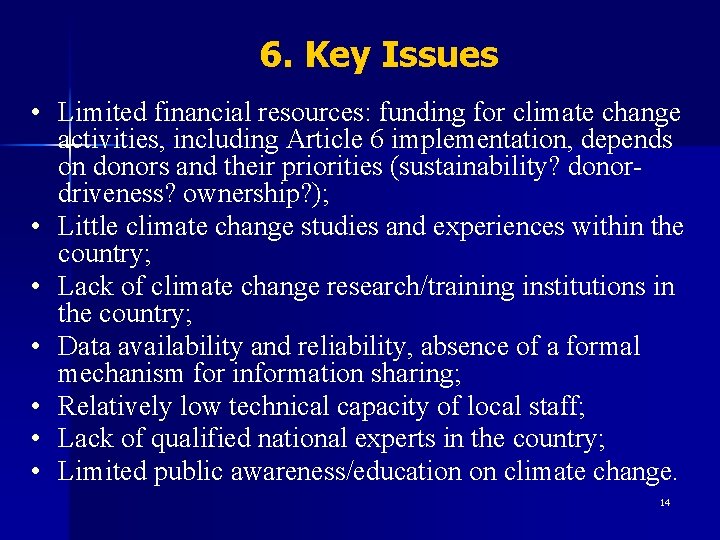 6. Key Issues

• Limited financial resources: funding for climate change activities, including Article 6 implementation, depends on donors and their priorities (sustainability? donor-driveness? ownership?);
• Little climate change studies and experiences within the country;
• Lack of climate change research/training institutions in the country;
• Data availability and reliability, absence of a formal mechanism for information sharing;
• Relatively low technical capacity of local staff;
• Lack of qualified national experts in the country;
• Limited public awareness/education on climate change.

14